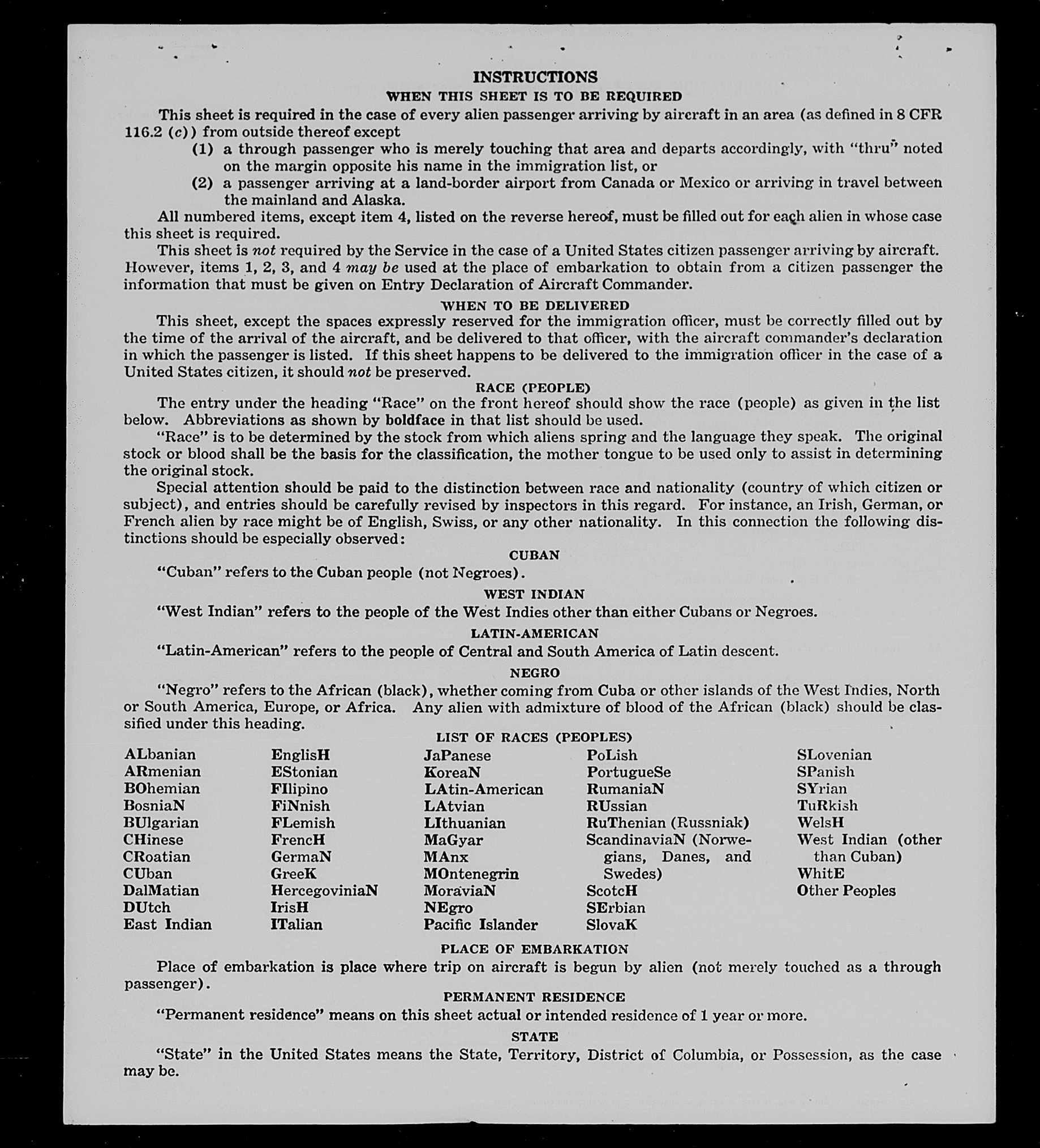 INSTRUCTIONS

WHEN THIS SHEET IS TO BE REQUIRED

This sheet is required in the case of every alien passenger arriving by aircraft in an area (as defined in 8 CFR 116.2 (c)) from outside thereof except

(1) a through passenger who is merely touching that area and departs accordingly, with "thru" noted on the margin opposite his name in the immigration list, or

(2) a passenger arriving at a land-border airport from Canada or Mexico or arriving in travel between the mainland and Alaska.

All numbered items, except item 4, listed on the reverse hereof, must be filled out for each alien in whose case this sheet is required.

This sheet is not required by the Service in the case of a United States citizen passenger arriving by aircraft. However, items 1, 2, 3, and 4 may be used at the place of embarkation to obtain from a citizen passenger the information that must be given on Entry Declaration of Aircraft Commander.

WHEN TO BE DELIVERED

This sheet, except the spaces expressly reserved for the immigration officer, must be correctly filled out by the time of the arrival of the aircraft, and be delivered to that officer, with the aircraft commander's declaration in which the passenger is listed. If this sheet happens to be delivered to the immigration officer in the case of a United States citizen, it should not be preserved.

RACE (PEOPLE)

The entry under the heading "Race" on the front hereof should show the race (people) as given in the list below. Abbreviations as shown by boldface in that list should be used.

"Race" is to be determined by the stock from which aliens spring and the language they speak. The original stock or blood shall be the basis for the classification, the mother tongue to be used only to assist in determining the original stock.

Special attention should be paid to the distinction between race and nationality (country of which citizen or subject), and entries should be carefully revised by inspectors in this regard. For instance, an Irish, German, or French alien by race might be of English, Swiss, or any other nationality. In this connection the following distinctions should be especially observed:

CUBAN

"Cuban" refers to the Cuban people (not Negroes).

WEST INDIAN

"West Indian" refers to the people of the West Indies other than either Cubans or Negroes.

LATIN-AMERICAN

"Latin-American" refers to the people of Central and South America of Latin descent.

NEGRO

"Negro" refers to the African (black), whether coming from Cuba or other islands of the West Indies, North or South America, Europe, or Africa. Any alien with admixture of blood of the African (black) should be classified under this heading.

LIST OF RACES (PEOPLES)

ALbanian
ARmenian
BOhemian
BosniaN
BUlgarian
CHinese
CRoatian
CUban
DalMatian
DUtch
East Indian

EnglisH
EStonian
FIlipino
FiNnish
FLemish
FrencH
GermaN
GreeK
HercegoviniaN
IrisH
ITalian

JaPanese
KoreaN
LAtin-American
LAtvian
LIthuanian
MaGyar
MAnx
MOntenegrin
MoraviaN
NEgro
Pacific Islander

PoLish
PortugueSe
RumaniaN
RUssian
RuThenian (Russniak)
ScandinaviaN (Norwegians, Danes, and Swedes)
ScotcH
SErbian
SlovaK

SLovenian
SPanish
SYrian
TuRkish
WelsH
West Indian (other than Cuban)
WhitE
Other Peoples

PLACE OF EMBARKATION

Place of embarkation is place where trip on aircraft is begun by alien (not merely touched as a through passenger).

PERMANENT RESIDENCE

"Permanent residence" means on this sheet actual or intended residence of 1 year or more.

STATE

"State" in the United States means the State, Territory, District of Columbia, or Possession, as the case may be.